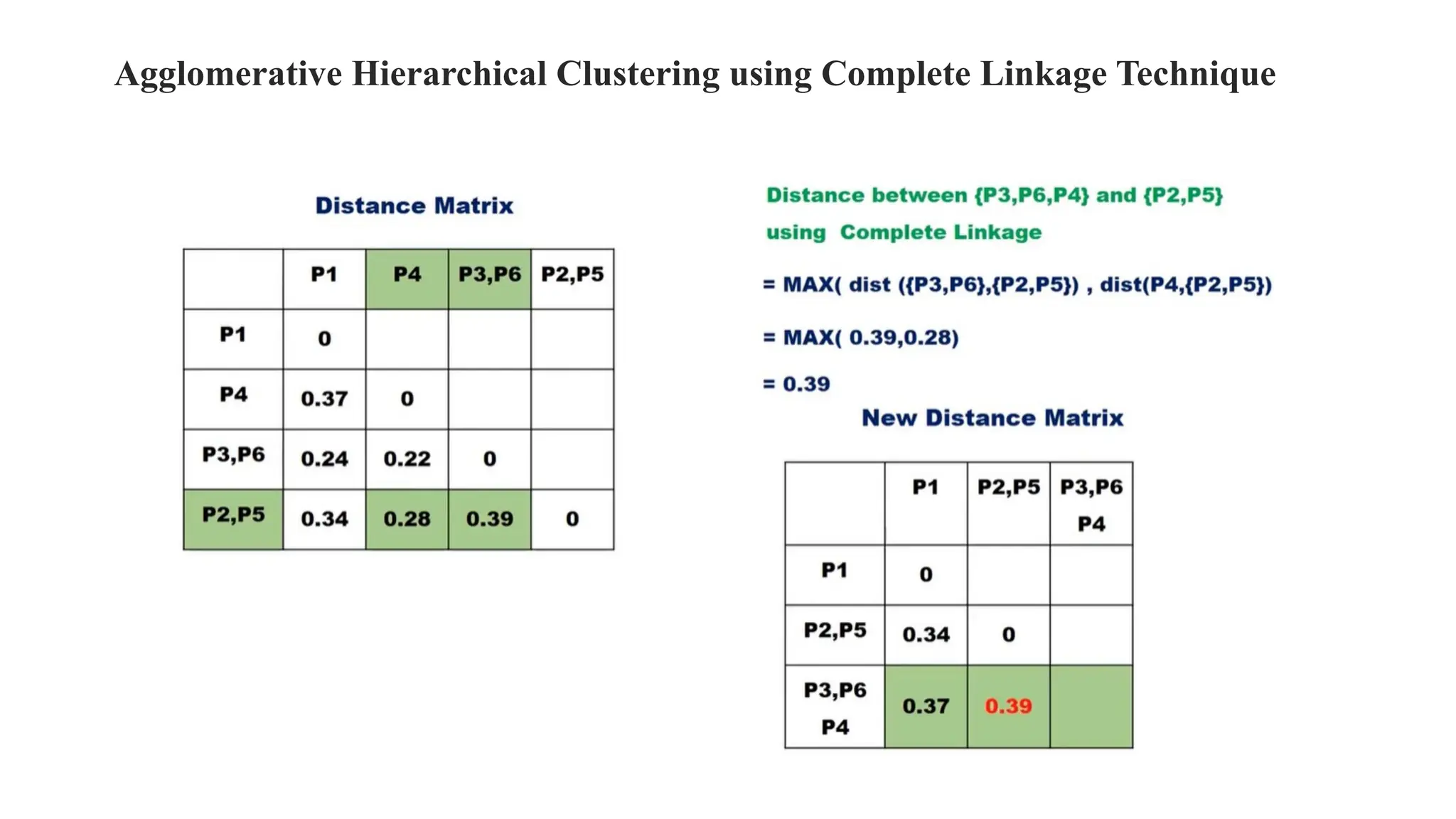 Agglomerative Hierarchical Clustering using Complete Linkage Technique

Distance Matrix

| | P1 | P4 | P3,P6 | P2,P5 |
|---|---|---|---|---|
| P1 | 0 | | | |
| P4 | 0.37 | 0 | | |
| P3,P6 | 0.24 | 0.22 | 0 | |
| P2,P5 | 0.34 | 0.28 | 0.39 | 0 |

Distance between {P3,P6,P4} and {P2,P5}

using Complete Linkage

= MAX( dist ({P3,P6},{P2,P5}) , dist(P4,{P2,P5})

= MAX( 0.39,0.28)

= 0.39

New Distance Matrix

| | P1 | P2,P5 | P3,P6 P4 |
|---|---|---|---|
| P1 | 0 | | |
| P2,P5 | 0.34 | 0 | |
| P3,P6 P4 | 0.37 | 0.39 | |